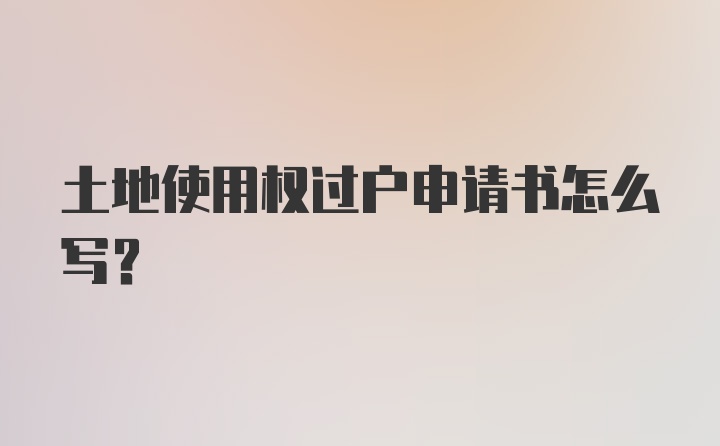 土地使用权过户申请书怎么写?